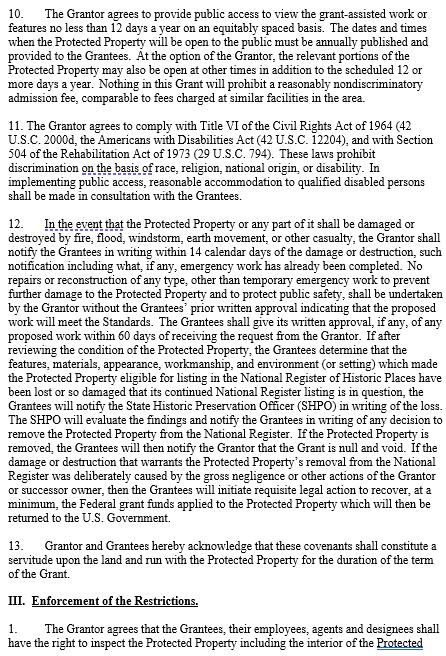 10. The Grantor agrees to provide public access to view the grant-assisted work or features no less than 12 days a year on an equitably spaced basis. The dates and times when the Protected Property will be open to the public must be annually published and provided to the Grantees. At the option of the Grantor, the relevant portions of the Protected Property may also be open at other times in addition to the scheduled 12 or more days a year. Nothing in this Grant will prohibit a reasonably nondiscriminatory admission fee, comparable to fees charged at similar facilities in the area.

11. The Grantor agrees to comply with Title VI of the Civil Rights Act of 1964 (42 U.S.C. 2000d, the Americans with Disabilities Act (42 U.S.C. 12204), and with Section 504 of the Rehabilitation Act of 1973 (29 U.S.C. 794). These laws prohibit discrimination on the basis of race, religion, national origin, or disability. In implementing public access, reasonable accommodation to qualified disabled persons shall be made in consultation with the Grantees.

12. In the event that the Protected Property or any part of it shall be damaged or destroyed by fire, flood, windstorm, earth movement, or other casualty, the Grantor shall notify the Grantees in writing within 14 calendar days of the damage or destruction, such notification including what, if any, emergency work has already been completed. No repairs or reconstruction of any type, other than temporary emergency work to prevent further damage to the Protected Property and to protect public safety, shall be undertaken by the Grantor without the Grantees' prior written approval indicating that the proposed work will meet the Standards. The Grantees shall give its written approval, if any, of any proposed work within 60 days of receiving the request from the Grantor. If after reviewing the condition of the Protected Property, the Grantees determine that the features, materials, appearance, workmanship, and environment (or setting) which made the Protected Property eligible for listing in the National Register of Historic Places have been lost or so damaged that its continued National Register listing is in question, the Grantees will notify the State Historic Preservation Officer (SHPO) in writing of the loss. The SHPO will evaluate the findings and notify the Grantees in writing of any decision to remove the Protected Property from the National Register. If the Protected Property is removed, the Grantees will then notify the Grantor that the Grant is null and void. If the damage or destruction that warrants the Protected Property's removal from the National Register was deliberately caused by the gross negligence or other actions of the Grantor or successor owner, then the Grantees will initiate requisite legal action to recover, at a minimum, the Federal grant funds applied to the Protected Property which will then be returned to the U.S. Government.

13. Grantor and Grantees hereby acknowledge that these covenants shall constitute a servitude upon the land and run with the Protected Property for the duration of the term of the Grant.

III. Enforcement of the Restrictions.

1. The Grantor agrees that the Grantees, their employees, agents and designees shall have the right to inspect the Protected Property including the interior of the Protected